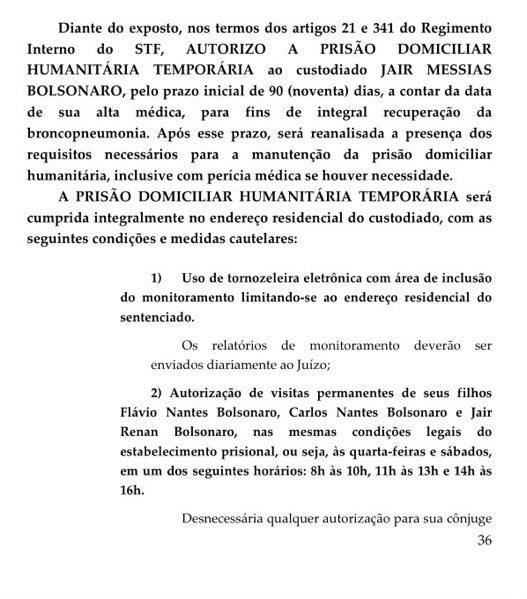 Diante do exposto, nos termos dos artigos 21 e 341 do Regimento Interno do STF, AUTORIZO A PRISÃO DOMICILIAR HUMANITÁRIA TEMPORÁRIA ao custodiado JAIR MESSIAS BOLSONARO, pelo prazo inicial de 90 (noventa) dias, a contar da data de sua alta médica, para fins de integral recuperação da broncopneumonia. Após esse prazo, será reanalisada a presença dos requisitos necessários para a manutenção da prisão domiciliar humanitária, inclusive com perícia médica se houver necessidade.

A PRISÃO DOMICILIAR HUMANITÁRIA TEMPORÁRIA será cumprida integralmente no endereço residencial do custodiado, com as seguintes condições e medidas cautelares:

1) Uso de tornozeleira eletrônica com área de inclusão do monitoramento limitando-se ao endereço residencial do sentenciado.

Os relatórios de monitoramento deverão ser enviados diariamente ao Juízo;

2) Autorização de visitas permanentes de seus filhos Flávio Nantes Bolsonaro, Carlos Nantes Bolsonaro e Jair Renan Bolsonaro, nas mesmas condições legais do estabelecimento prisional, ou seja, às quarta-feiras e sábados, em um dos seguintes horários: 8h às 10h, 11h às 13h e 14h às 16h.

Desnecessária qualquer autorização para sua cônjuge

36